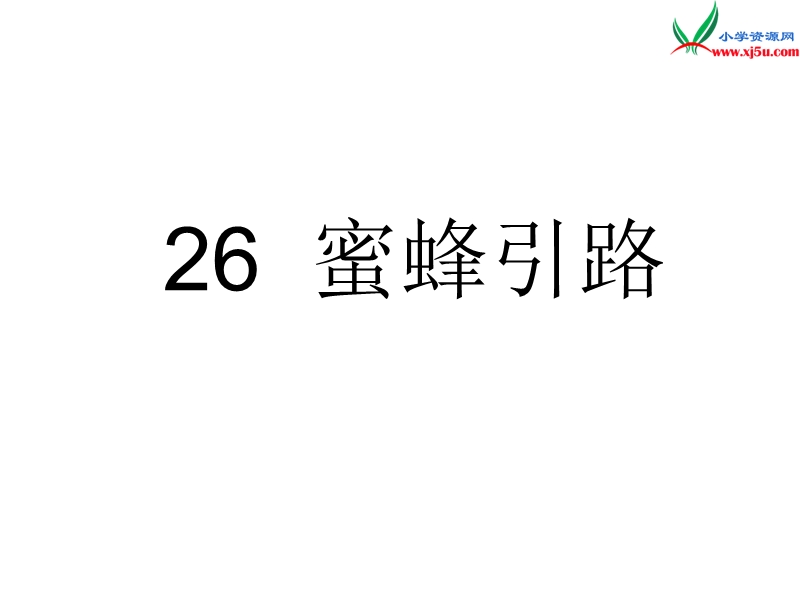 小学资源网
www.xj5u.com

26 蜜蜂引路